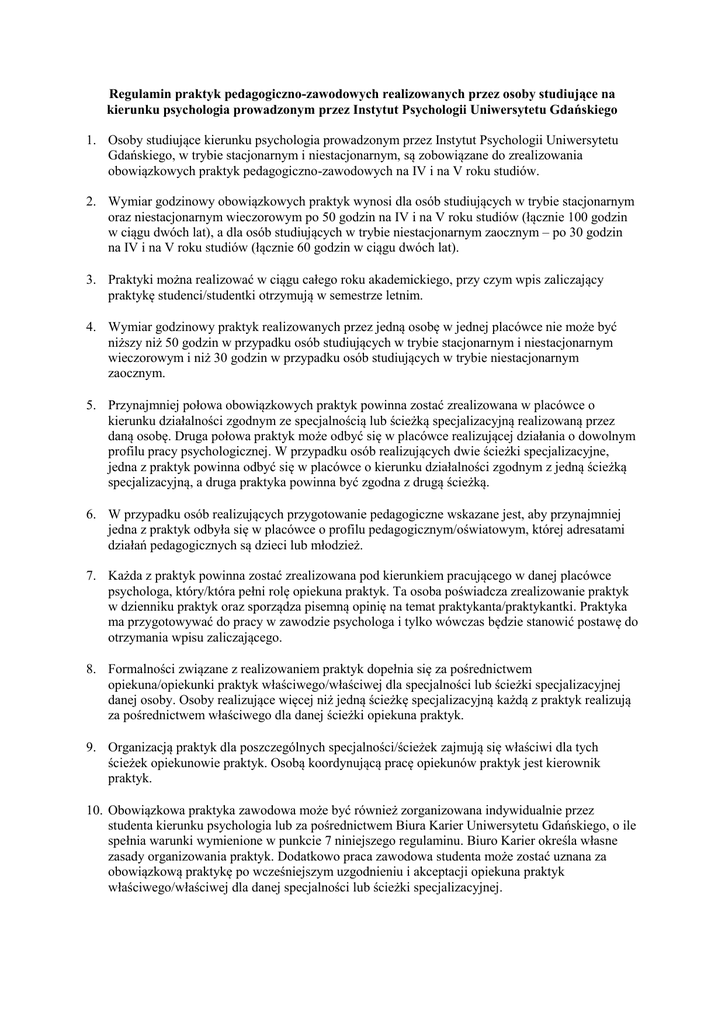 Regulamin praktyk pedagogiczno-zawodowych realizowanych przez osoby studiujące na kierunku psychologia prowadzonym przez Instytut Psychologii Uniwersytetu Gdańskiego

1. Osoby studiujące kierunku psychologia prowadzonym przez Instytut Psychologii Uniwersytetu Gdańskiego, w trybie stacjonarnym i niestacjonarnym, są zobowiązane do zrealizowania obowiązkowych praktyk pedagogiczno-zawodowych na IV i na V roku studiów.

2. Wymiar godzinowy obowiązkowych praktyk wynosi dla osób studiujących w trybie stacjonarnym oraz niestacjonarnym wieczorowym po 50 godzin na IV i na V roku studiów (łącznie 100 godzin w ciągu dwóch lat), a dla osób studiujących w trybie niestacjonarnym zaocznym – po 30 godzin na IV i na V roku studiów (łącznie 60 godzin w ciągu dwóch lat).

3. Praktyki można realizować w ciągu całego roku akademickiego, przy czym wpis zaliczający praktykę studenci/studentki otrzymują w semestrze letnim.

4. Wymiar godzinowy praktyk realizowanych przez jedną osobę w jednej placówce nie może być niższy niż 50 godzin w przypadku osób studiujących w trybie stacjonarnym i niestacjonarnym wieczorowym i niż 30 godzin w przypadku osób studiujących w trybie niestacjonarnym zaocznym.

5. Przynajmniej połowa obowiązkowych praktyk powinna zostać zrealizowana w placówce o kierunku działalności zgodnym ze specjalnością lub ścieżką specjalizacyjną realizowaną przez daną osobę. Druga połowa praktyk może odbyć się w placówce realizującej działania o dowolnym profilu pracy psychologicznej. W przypadku osób realizujących dwie ścieżki specjalizacyjne, jedna z praktyk powinna odbyć się w placówce o kierunku działalności zgodnym z jedną ścieżką specjalizacyjną, a druga praktyka powinna być zgodna z drugą ścieżką.

6. W przypadku osób realizujących przygotowanie pedagogiczne wskazane jest, aby przynajmniej jedna z praktyk odbyła się w placówce o profilu pedagogicznym/oświatowym, której adresatami działań pedagogicznych są dzieci lub młodzież.

7. Każda z praktyk powinna zostać zrealizowana pod kierunkiem pracującego w danej placówce psychologa, który/która pełni rolę opiekuna praktyk. Ta osoba poświadcza zrealizowanie praktyk w dzienniku praktyk oraz sporządza pisemną opinię na temat praktykanta/praktykantki. Praktyka ma przygotowywać do pracy w zawodzie psychologa i tylko wówczas będzie stanowić postawę do otrzymania wpisu zaliczającego.

8. Formalności związane z realizowaniem praktyk dopełnia się za pośrednictwem opiekuna/opiekunki praktyk właściwego/właściwej dla specjalności lub ścieżki specjalizacyjnej danej osoby. Osoby realizujące więcej niż jedną ścieżkę specjalizacyjną każdą z praktyk realizują za pośrednictwem właściwego dla danej ścieżki opiekuna praktyk.

9. Organizacją praktyk dla poszczególnych specjalności/ścieżek zajmują się właściwi dla tych ścieżek opiekunowie praktyk. Osobą koordynującą pracę opiekunów praktyk jest kierownik praktyk.

10. Obowiązkowa praktyka zawodowa może być również zorganizowana indywidualnie przez studenta kierunku psychologia lub za pośrednictwem Biura Karier Uniwersytetu Gdańskiego, o ile spełnia warunki wymienione w punkcie 7 niniejszego regulaminu. Biuro Karier określa własne zasady organizowania praktyk. Dodatkowo praca zawodowa studenta może zostać uznana za obowiązkową praktykę po wcześniejszym uzgodnieniu i akceptacji opiekuna praktyk właściwego/właściwej dla danej specjalności lub ścieżki specjalizacyjnej.